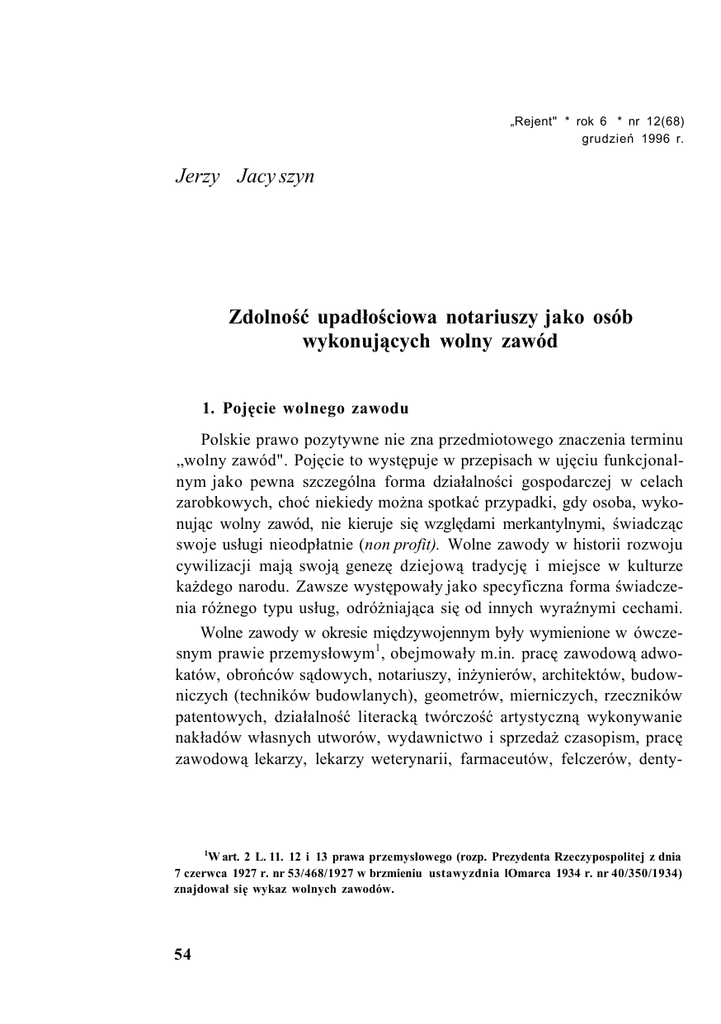 „Rejent" * rok 6 * nr 12(68)
grudzień 1996 r.

Jerzy Jacyszyn

Zdolność upadłościowa notariuszy jako osób wykonujących wolny zawód

1. Pojęcie wolnego zawodu

Polskie prawo pozytywne nie zna przedmiotowego znaczenia terminu „wolny zawód". Pojęcie to występuje w przepisach w ujęciu funkcjonalnym jako pewna szczególna forma działalności gospodarczej w celach zarobkowych, choć niekiedy można spotkać przypadki, gdy osoba, wykonując wolny zawód, nie kieruje się względami merkantylnymi, świadcząc swoje usługi nieodpłatnie (non profit). Wolne zawody w historii rozwoju cywilizacji mają swoją genezę dziejową tradycję i miejsce w kulturze każdego narodu. Zawsze występowały jako specyficzna forma świadczenia różnego typu usług, odróżniająca się od innych wyraźnymi cechami.

Wolne zawody w okresie międzywojennym były wymienione w ówczesnym prawie przemysłowym$^1$, obejmowały m.in. pracę zawodową adwokatów, obrońców sądowych, notariuszy, inżynierów, architektów, budowniczych (techników budowlanych), geometrów, mierniczych, rzeczników patentowych, działalność literacką twórczość artystyczną wykonywanie nakładów własnych utworów, wydawnictwo i sprzedaż czasopism, pracę zawodową lekarzy, lekarzy weterynarii, farmaceutów, felczerów, denty-

$^1$W art. 2 L. 11. 12 i 13 prawa przemysłowego (rozp. Prezydenta Rzeczypospolitej z dnia 7 czerwca 1927 r. nr 53/468/1927 w brzmieniu ustawyzdnia lOmarca 1934 r. nr 40/350/1934) znajdował się wykaz wolnych zawodów.

54